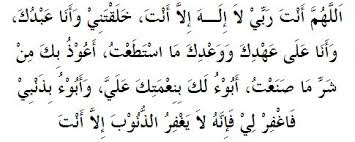 اَللَّهُمَّ أَنْتَ رَبِّيْ لاَ إِلَـهَ إِلاَّ أَنْتَ، خَلَقْتَنِيْ وَأَنَا عَبْدُكَ، وَأَنَا عَلَى عَهْدِكَ وَوَعْدِكَ مَا اسْتَطَعْتُ، أَعُوْذُ بِكَ مِنْ شَرِّ مَا صَنَعْتُ، أَبُوْءُ لَكَ بِنِعْمَتِكَ عَلَيَّ، وَأَبُوْءُ بِذَنْبِيْ فَاغْفِرْ لِيْ فَإِنَّهُ لاَ يَغْفِرُ الذُّنُوْبَ إِلاَّ أَنْتَ